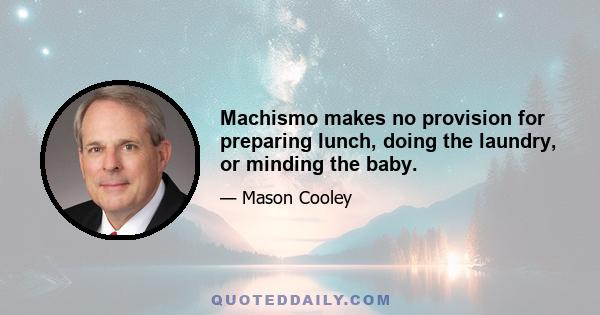 Machismo makes no provision for preparing lunch, doing the laundry, or minding the baby.

— Mason Cooley

QUOTEDDAILY.COM